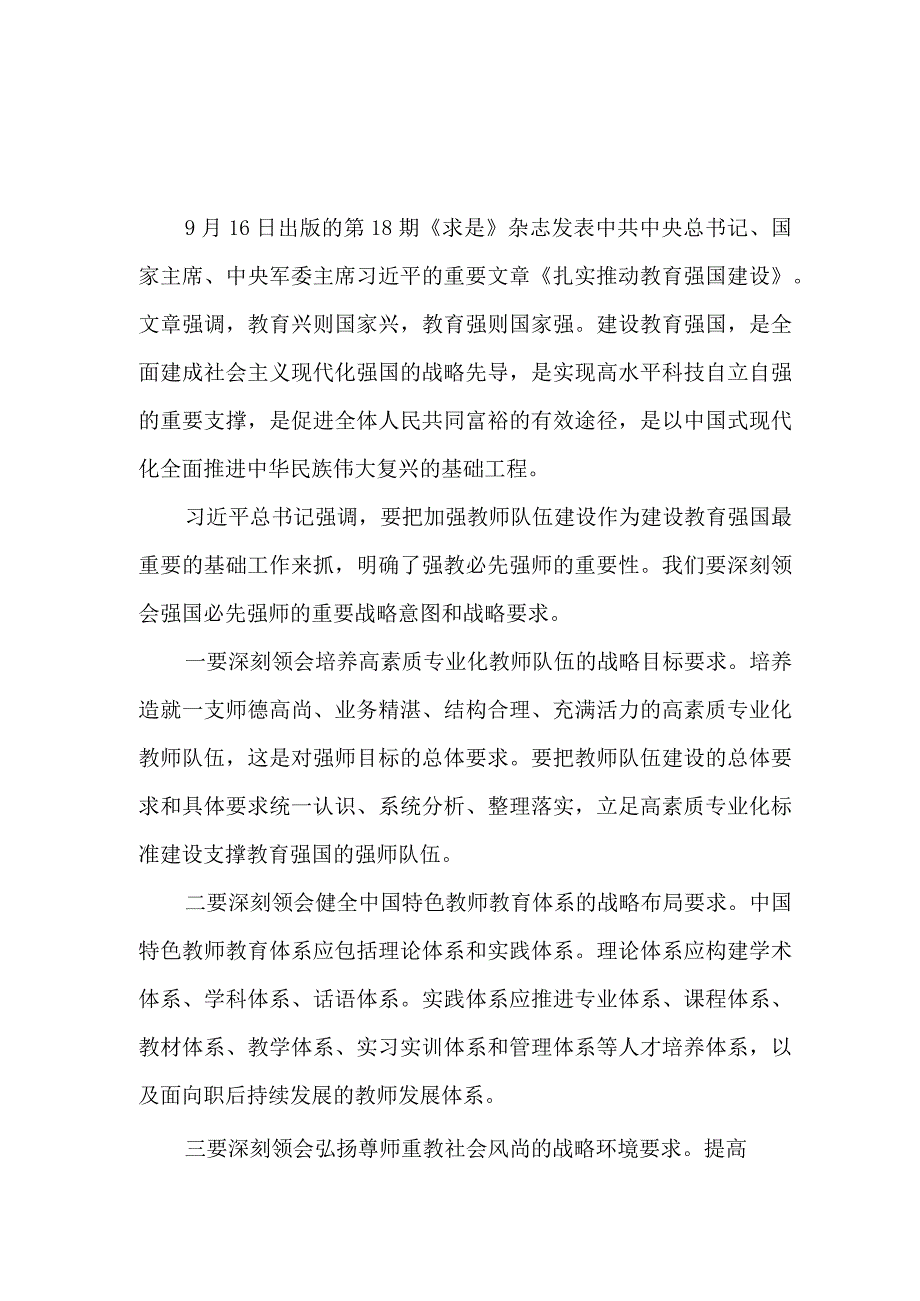 9月16日出版的第18期《求是》杂志发表中共中央总书记、国家主席、中央军委主席习近平的重要文章《扎实推动教育强国建设》。文章强调，教育兴则国家兴，教育强则国家强。建设教育强国，是全面建成社会主义现代化强国的战略先导，是实现高水平科技自立自强的重要支撑，是促进全体人民共同富裕的有效途径，是以中国式现代化全面推进中华民族伟大复兴的基础工程。

习近平总书记强调，要把加强教师队伍建设作为建设教育强国最重要的基础工作来抓，明确了强教必先强师的重要性。我们要深刻领会强国必先强师的重要战略意图和战略要求。

一要深刻领会培养高素质专业化教师队伍的战略目标要求。培养造就一支师德高尚、业务精湛、结构合理、充满活力的高素质专业化教师队伍，这是对强师目标的总体要求。要把教师队伍建设的总体要求和具体要求统一认识、系统分析、整理落实，立足高素质专业化标准建设支撑教育强国的强师队伍。

二要深刻领会健全中国特色教师教育体系的战略布局要求。中国特色教师教育体系应包括理论体系和实践体系。理论体系应构建学术体系、学科体系、话语体系。实践体系应推进专业体系、课程体系、教材体系、教学体系、实习实训体系和管理体系等人才培养体系，以及面向职后持续发展的教师发展体系。

三要深刻领会弘扬尊师重教社会风尚的战略环境要求。提高